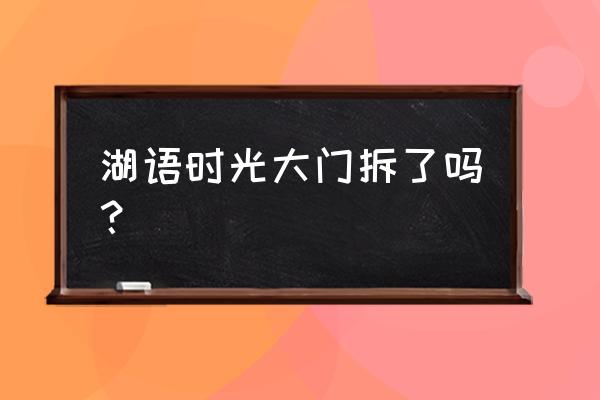 湖语时光大门拆了吗？